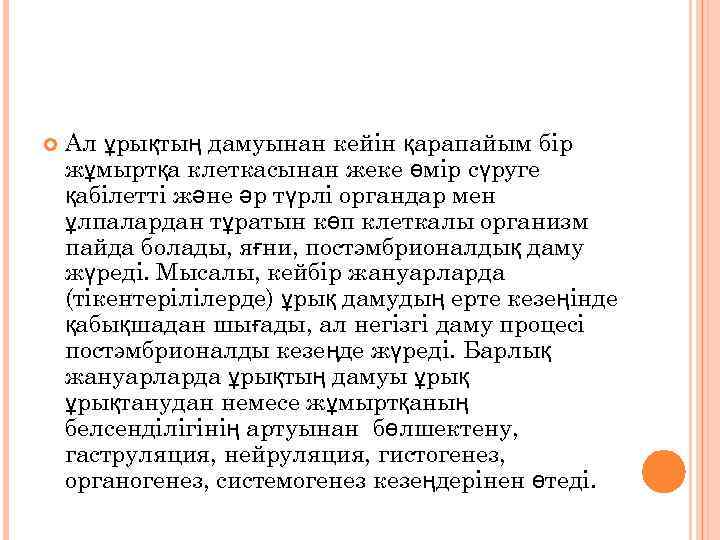 Ал ұрықтың дамуынан кейін қарапайым бір жұмыртқа клеткасынан жеке өмір сүруге қабілетті және әр түрлі органдар мен ұлпалардан тұратын көп клеткалы организм пайда болады, яғни, постэмбрионалдық даму жүреді. Мысалы, кейбір жануарларда (тікентерілілерде) ұрық дамудың ерте кезеңінде қабықшадан шығады, ал негізгі даму процесі постэмбрионалды кезеңде жүреді. Барлық жануарларда ұрықтың дамуы ұрық ұрықтанудан немесе жұмыртқаның белсенділігінің артуынан бөлшектену, гаструляция, нейруляция, гистогенез, органогенез, системогенез кезеңдерінен өтеді.